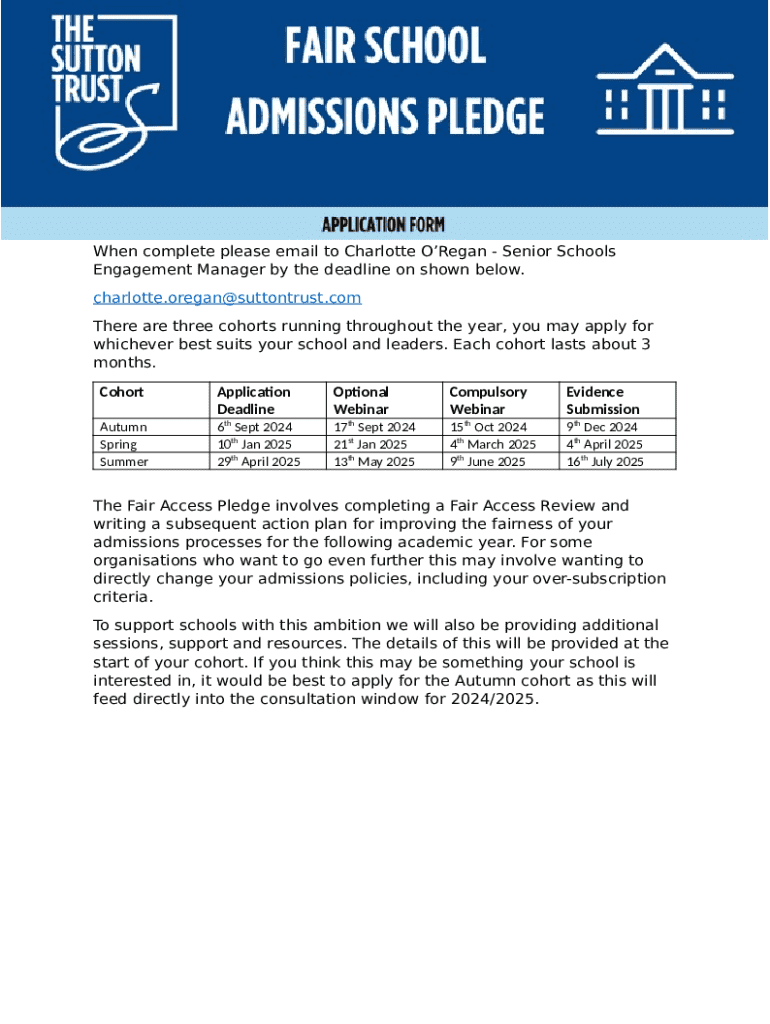 THE SUTTON TRUST

FAIR SCHOOL ADMISSIONS PLEDGE

APPLICATION FORM

When complete please email to Charlotte O'Regan - Senior Schools Engagement Manager by the deadline on shown below.

charlotte.oregan@suttontrust.com

There are three cohorts running throughout the year, you may apply for whichever best suits your school and leaders. Each cohort lasts about 3 months.

| Cohort | Application Deadline | Optional Webinar | Compulsory Webinar | Evidence Submission |
|---|---|---|---|---|
| Autumn | 6th Sept 2024 | 17th Sept 2024 | 15th Oct 2024 | 9th Dec 2024 |
| Spring | 10th Jan 2025 | 21st Jan 2025 | 4th March 2025 | 4th April 2025 |
| Summer | 29th April 2025 | 13th May 2025 | 9th June 2025 | 16th July 2025 |

The Fair Access Pledge involves completing a Fair Access Review and writing a subsequent action plan for improving the fairness of your admissions processes for the following academic year. For some organisations who want to go even further this may involve wanting to directly change your admissions policies, including your over-subscription criteria.

To support schools with this ambition we will also be providing additional sessions, support and resources. The details of this will be provided at the start of your cohort. If you think this may be something your school is interested in, it would be best to apply for the Autumn cohort as this will feed directly into the consultation window for 2024/2025.